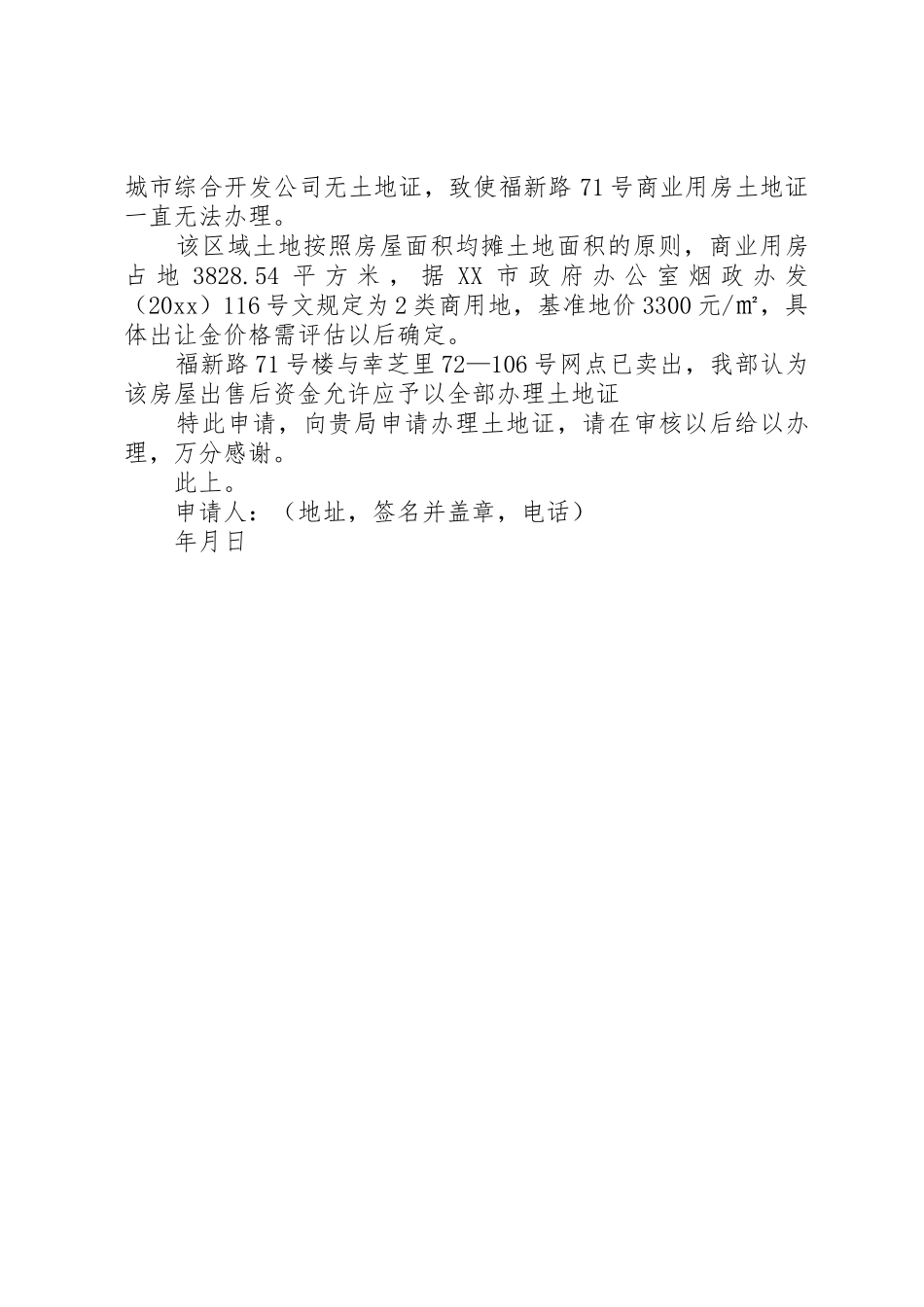 城市综合开发公司无土地证，致使福新路71号商业用房土地证一直无法办理。

该区域土地按照房屋面积均摊土地面积的原则，商业用房占地3828.54平方米，据XX市政府办公室烟政办发（20xx）116号文规定为2类商用地，基准地价3300元/㎡，具体出让金价格需评估以后确定。

福新路71号楼与幸芝里72—106号网点已卖出，我部认为该房屋出售后资金允许应予以全部办理土地证

特此申请，向贵局申请办理土地证，请在审核以后给以办理，万分感谢。

此上。

申请人：（地址，签名并盖章，电话）

年月日